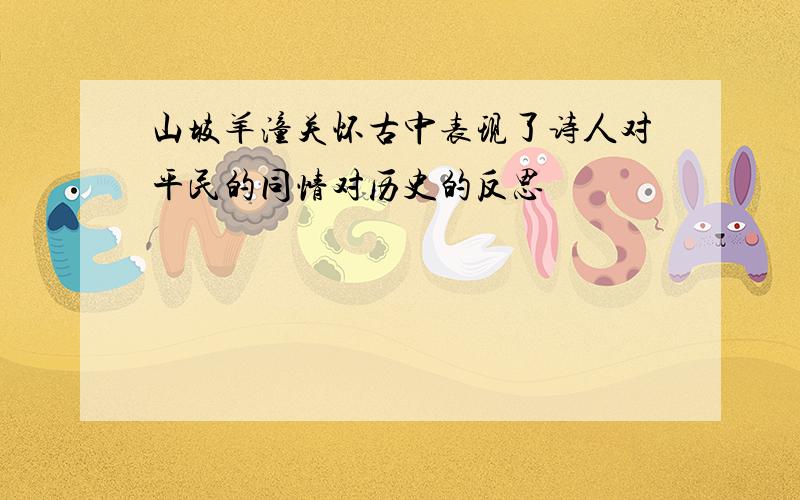 山坡羊潼关怀古中表现了诗人对平民的同情对历史的反思